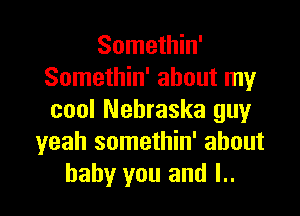 Somethin'
Somethin' about my
cool Nebraska guy
yeah somethin' about
baby you and I..